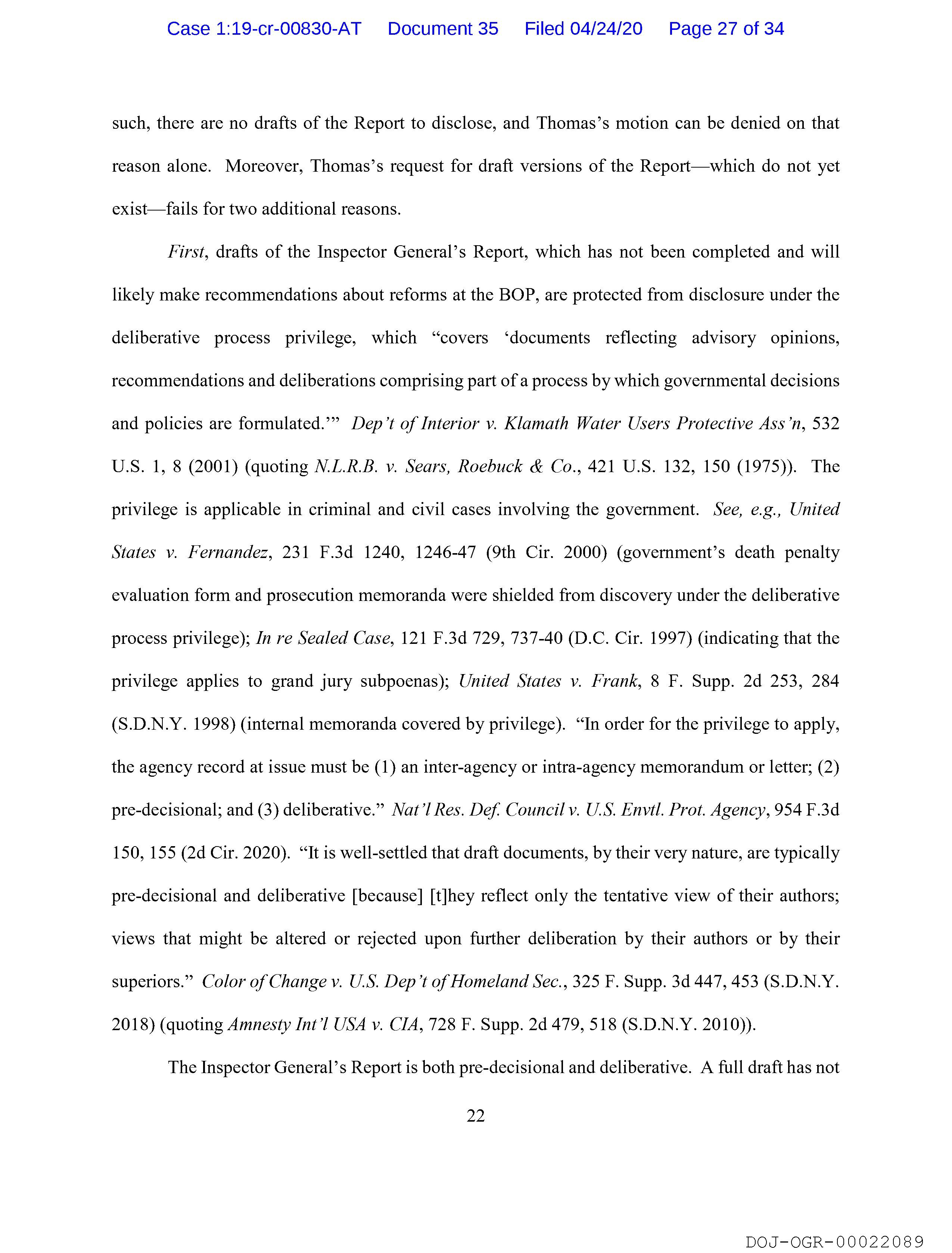 Case 1:19-cr-00830-AT Document 35 Filed 04/24/20 Page 27 of 34

such, there are no drafts of the Report to disclose, and Thomas's motion can be denied on that reason alone. Moreover, Thomas's request for draft versions of the Report—which do not yet exist—fails for two additional reasons.

First, drafts of the Inspector General's Report, which has not been completed and will likely make recommendations about reforms at the BOP, are protected from disclosure under the deliberative process privilege, which "covers 'documents reflecting advisory opinions, recommendations and deliberations comprising part of a process by which governmental decisions and policies are formulated.'" Dep't of Interior v. Klamath Water Users Protective Ass'n, 532 U.S. 1, 8 (2001) (quoting N.L.R.B. v. Sears, Roebuck & Co., 421 U.S. 132, 150 (1975)). The privilege is applicable in criminal and civil cases involving the government. See, e.g., United States v. Fernandez, 231 F.3d 1240, 1246-47 (9th Cir. 2000) (government's death penalty evaluation form and prosecution memoranda were shielded from discovery under the deliberative process privilege); In re Sealed Case, 121 F.3d 729, 737-40 (D.C. Cir. 1997) (indicating that the privilege applies to grand jury subpoenas); United States v. Frank, 8 F. Supp. 2d 253, 284 (S.D.N.Y. 1998) (internal memoranda covered by privilege). "In order for the privilege to apply, the agency record at issue must be (1) an inter-agency or intra-agency memorandum or letter; (2) pre-decisional; and (3) deliberative." Nat'l Res. Def. Council v. U.S. Envtl. Prot. Agency, 954 F.3d 150, 155 (2d Cir. 2020). "It is well-settled that draft documents, by their very nature, are typically pre-decisional and deliberative [because] [t]hey reflect only the tentative view of their authors; views that might be altered or rejected upon further deliberation by their authors or by their superiors." Color of Change v. U.S. Dep't of Homeland Sec., 325 F. Supp. 3d 447, 453 (S.D.N.Y. 2018) (quoting Amnesty Int'l USA v. CIA, 728 F. Supp. 2d 479, 518 (S.D.N.Y. 2010)).

The Inspector General's Report is both pre-decisional and deliberative. A full draft has not

22

DOJ-OGR-00022089